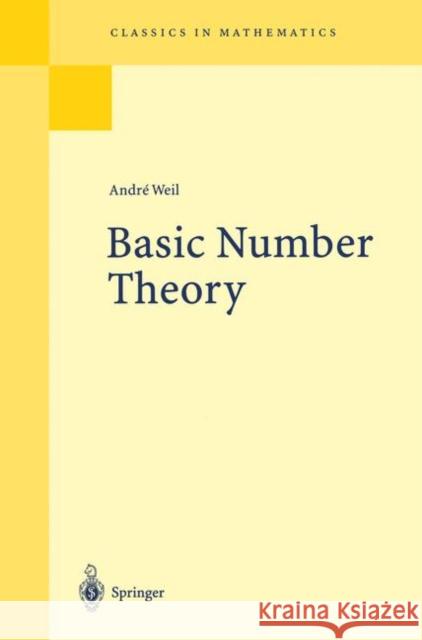 CLASSICS IN MATHEMATICS

André Weil

Basic Number Theory

Springer